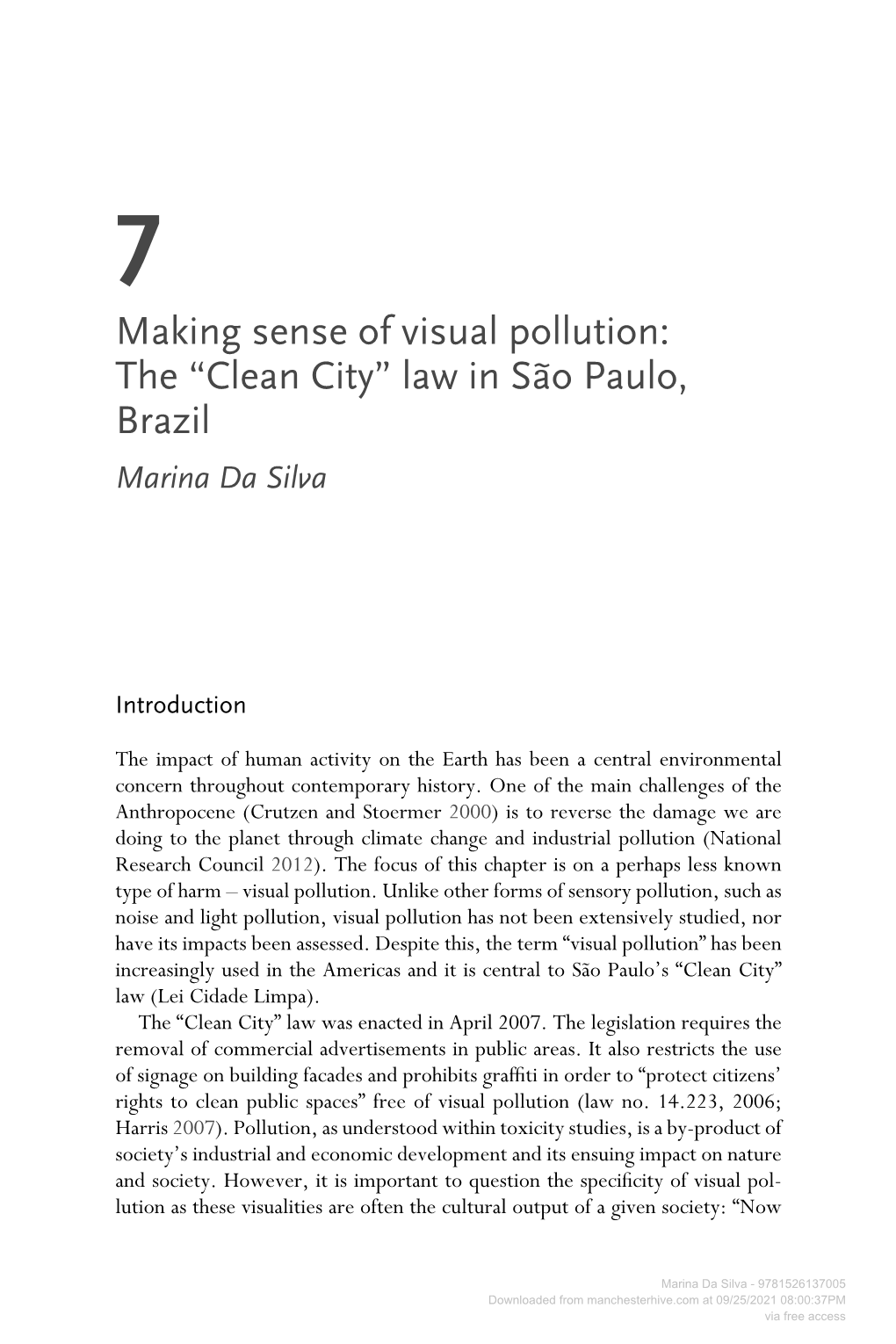 7

Making sense of visual pollution: The “Clean City” law in São Paulo, Brazil

Marina Da Silva

Introduction

The impact of human activity on the Earth has been a central environmental concern throughout contemporary history. One of the main challenges of the Anthropocene (Crutzen and Stoermer 2000) is to reverse the damage we are doing to the planet through climate change and industrial pollution (National Research Council 2012). The focus of this chapter is on a perhaps less known type of harm – visual pollution. Unlike other forms of sensory pollution, such as noise and light pollution, visual pollution has not been extensively studied, nor have its impacts been assessed. Despite this, the term “visual pollution” has been increasingly used in the Americas and it is central to São Paulo’s “Clean City” law (Lei Cidade Limpa).

The “Clean City” law was enacted in April 2007. The legislation requires the removal of commercial advertisements in public areas. It also restricts the use of signage on building facades and prohibits graffiti in order to “protect citizens’ rights to clean public spaces” free of visual pollution (law no. 14.223, 2006; Harris 2007). Pollution, as understood within toxicity studies, is a by-product of society’s industrial and economic development and its ensuing impact on nature and society. However, it is important to question the specificity of visual pollution as these visualities are often the cultural output of a given society: “Now

Marina Da Silva - 9781526137005
Downloaded from manchesterhive.com at 09/25/2021 08:00:37PM
via free access